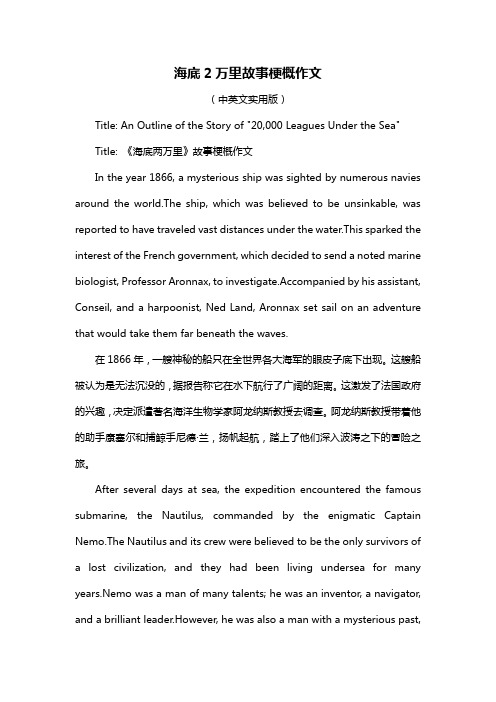 海底 2 万里故事梗概作文

（中英文实用版）

Title: An Outline of the Story of "20,000 Leagues Under the Sea"

Title: 《海底两万里》故事梗概作文

In the year 1866, a mysterious ship was sighted by numerous navies around the world.The ship, which was believed to be unsinkable, was reported to have traveled vast distances under the water.This sparked the interest of the French government, which decided to send a noted marine biologist, Professor Aronnax, to investigate.Accompanied by his assistant, Conseil, and a harpoonist, Ned Land, Aronnax set sail on an adventure that would take them far beneath the waves.

在 1866 年，一艘神秘的船只在全世界各大海军的眼皮子底下出现。这艘船被认为是无法沉没的，据报告称它在水下航行了广阔的距离。这激发了法国政府的兴趣，决定派遣著名海洋生物学家阿龙纳斯教授去调查。阿龙纳斯教授带着他的助手康塞尔和捕鲸手尼德·兰，扬帆起航，踏上了他们深入波涛之下的冒险之旅。

After several days at sea, the expedition encountered the famous submarine, the Nautilus, commanded by the enigmatic Captain Nemo.The Nautilus and its crew were believed to be the only survivors of a lost civilization, and they had been living undersea for many years.Nemo was a man of many talents; he was an inventor, a navigator, and a brilliant leader.However, he was also a man with a mysterious past,